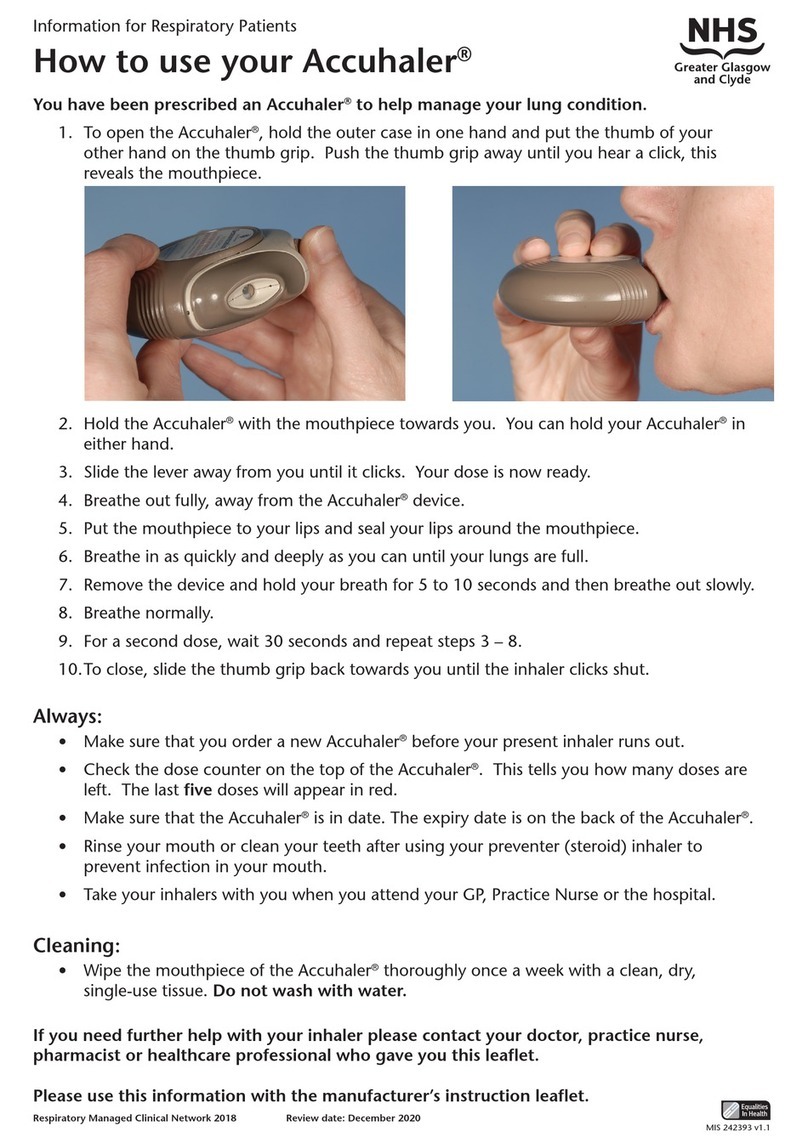 Information for Respiratory Patients

How to use your Accuhaler®

NHS
Greater Glasgow and Clyde

You have been prescribed an Accuhaler® to help manage your lung condition.

1. To open the Accuhaler®, hold the outer case in one hand and put the thumb of your other hand on the thumb grip. Push the thumb grip away until you hear a click, this reveals the mouthpiece.

2. Hold the Accuhaler® with the mouthpiece towards you. You can hold your Accuhaler® in either hand.

3. Slide the lever away from you until it clicks. Your dose is now ready.

4. Breathe out fully, away from the Accuhaler® device.

5. Put the mouthpiece to your lips and seal your lips around the mouthpiece.

6. Breathe in as quickly and deeply as you can until your lungs are full.

7. Remove the device and hold your breath for 5 to 10 seconds and then breathe out slowly.

8. Breathe normally.

9. For a second dose, wait 30 seconds and repeat steps 3 – 8.

10. To close, slide the thumb grip back towards you until the inhaler clicks shut.

Always:

• Make sure that you order a new Accuhaler® before your present inhaler runs out.

• Check the dose counter on the top of the Accuhaler®. This tells you how many doses are left. The last five doses will appear in red.

• Make sure that the Accuhaler® is in date. The expiry date is on the back of the Accuhaler®.

• Rinse your mouth or clean your teeth after using your preventer (steroid) inhaler to prevent infection in your mouth.

• Take your inhalers with you when you attend your GP, Practice Nurse or the hospital.

Cleaning:

• Wipe the mouthpiece of the Accuhaler® thoroughly once a week with a clean, dry, single-use tissue. Do not wash with water.

If you need further help with your inhaler please contact your doctor, practice nurse, pharmacist or healthcare professional who gave you this leaflet.

Please use this information with the manufacturer's instruction leaflet.

Respiratory Managed Clinical Network 2018 Review date: December 2020

Equalities In Health

MIS 242393 v1.1